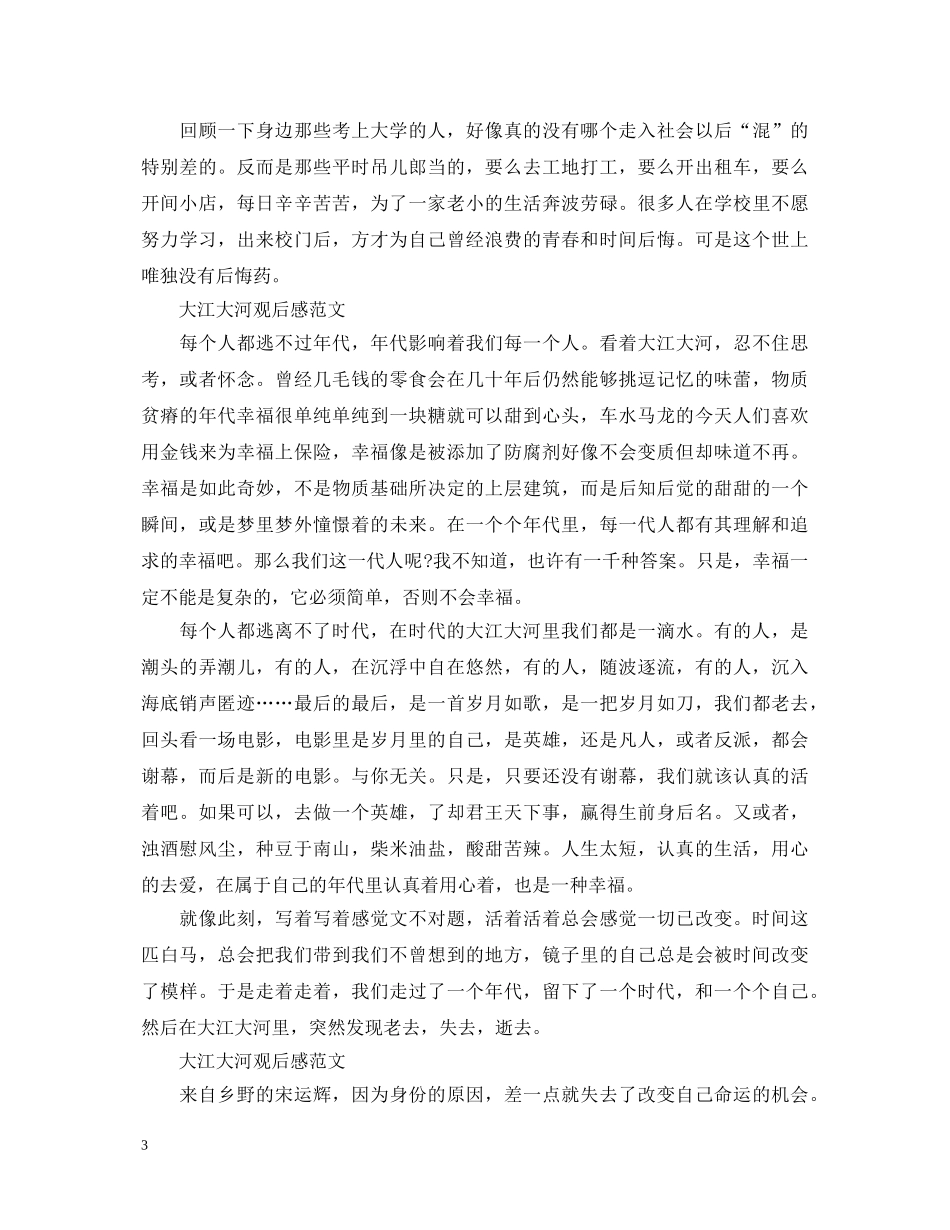 回顾一下身边那些考上大学的人，好像真的没有哪个走入社会以后“混”的特别差的。反而是那些平时吊儿郎当的，要么去工地打工，要么开出租车，要么开间小店，每日辛辛苦苦，为了一家老小的生活奔波劳碌。很多人在学校里不愿努力学习，出来校门后，方才为自己曾经浪费的青春和时间后悔。可是这个世上唯独没有后悔药。

大江大河观后感范文

每个人都逃不过年代，年代影响着我们每一个人。看着大江大河，忍不住思考，或者怀念。曾经几毛钱的零食会在几十年后仍然能够挑逗记忆的味蕾，物质贫瘠的年代幸福很单纯单纯到一块糖就可以甜到心头，车水马龙的今天人们喜欢用金钱来为幸福上保险，幸福像是被添加了防腐剂好像不会变质但却味道不再。幸福是如此奇妙，不是物质基础所决定的上层建筑，而是后知后觉的甜甜的一个瞬间，或是梦里梦外憧憬着的未来。在一个个年代里，每一代人都有其理解和追求的幸福吧。那么我们这一代人呢?我不知道，也许有一千种答案。只是，幸福一定不能是复杂的，它必须简单，否则不会幸福。

每个人都逃离不了时代，在时代的大江大河里我们都是一滴水。有的人，是潮头的弄潮儿，有的人，在沉浮中自在悠然，有的人，随波逐流，有的人，沉入海底销声匿迹……最后的最后，是一首岁月如歌，是一把岁月如刀，我们都老去，回头看一场电影，电影里是岁月里的自己，是英雄，还是凡人，或者反派，都会谢幕，而后是新的电影。与你无关。只是，只要还没有谢幕，我们就该认真的活着吧。如果可以，去做一个英雄，了却君王天下事，赢得生前身后名。又或者，浊酒慰风尘，种豆于南山，柴米油盐，酸甜苦辣。人生太短，认真的生活，用心的去爱，在属于自己的年代里认真着用心着，也是一种幸福。

就像此刻，写着写着感觉文不对题，活着活着总会感觉一切已改变。时间这匹白马，总会把我们带到我们不曾想到的地方，镜子里的自己总是会被时间改变了模样。于是走着走着，我们走过了一个年代，留下了一个时代，和一个个自己。然后在大江大河里，突然发现老去，失去，逝去。

大江大河观后感范文

来自乡野的宋运辉，因为身份的原因，差一点就失去了改变自己命运的机会。

3